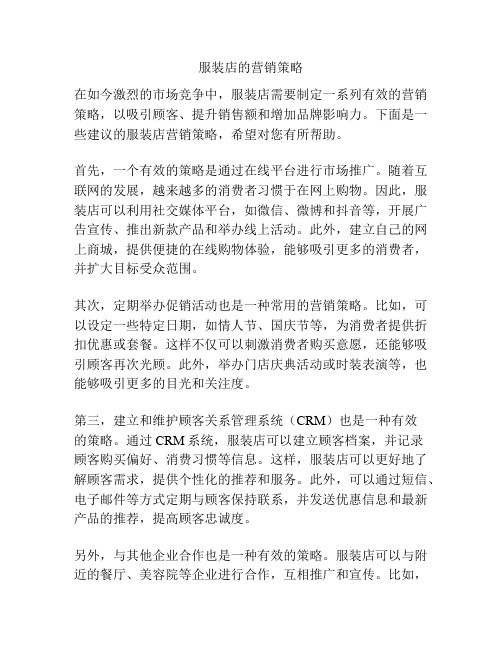 服装店的营销策略

在如今激烈的市场竞争中，服装店需要制定一系列有效的营销策略，以吸引顾客、提升销售额和增加品牌影响力。下面是一些建议的服装店营销策略，希望对您有所帮助。

首先，一个有效的策略是通过在线平台进行市场推广。随着互联网的发展，越来越多的消费者习惯于在网上购物。因此，服装店可以利用社交媒体平台，如微信、微博和抖音等，开展广告宣传、推出新款产品和举办线上活动。此外，建立自己的网上商城，提供便捷的在线购物体验，能够吸引更多的消费者，并扩大目标受众范围。

其次，定期举办促销活动也是一种常用的营销策略。比如，可以设定一些特定日期，如情人节、国庆节等，为消费者提供折扣优惠或套餐。这样不仅可以刺激消费者购买意愿，还能够吸引顾客再次光顾。此外，举办门店庆典活动或时装表演等，也能够吸引更多的目光和关注度。

第三，建立和维护顾客关系管理系统（CRM）也是一种有效的策略。通过 CRM 系统，服装店可以建立顾客档案，并记录顾客购买偏好、消费习惯等信息。这样，服装店可以更好地了解顾客需求，提供个性化的推荐和服务。此外，可以通过短信、电子邮件等方式定期与顾客保持联系，并发送优惠信息和最新产品的推荐，提高顾客忠诚度。

另外，与其他企业合作也是一种有效的策略。服装店可以与附近的餐厅、美容院等企业进行合作，互相推广和宣传。比如，